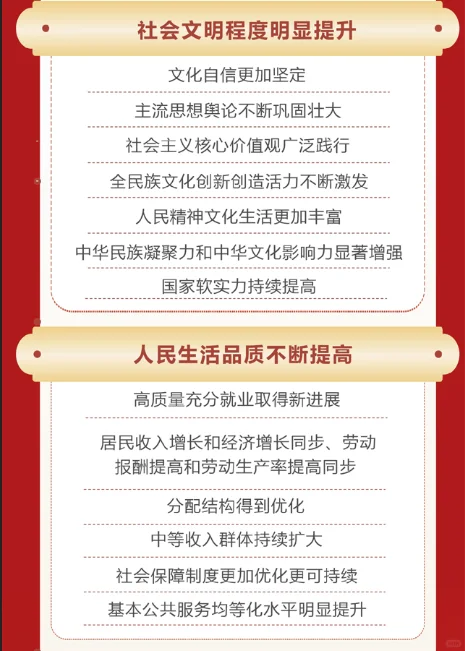 社会文明程度明显提升

文化自信更加坚定

主流思想舆论不断巩固壮大

社会主义核心价值观广泛践行

全民族文化创新创造活力不断激发

人民精神文化生活更加丰富

中华民族凝聚力和中华文化影响力显著增强

国家软实力持续提高

人民生活品质不断提高

高质量充分就业取得新进展

居民收入增长和经济增长同步、劳动报酬提高和劳动生产率提高同步

分配结构得到优化

中等收入群体持续扩大

社会保障制度更加优化更可持续

基本公共服务均等化水平明显提升